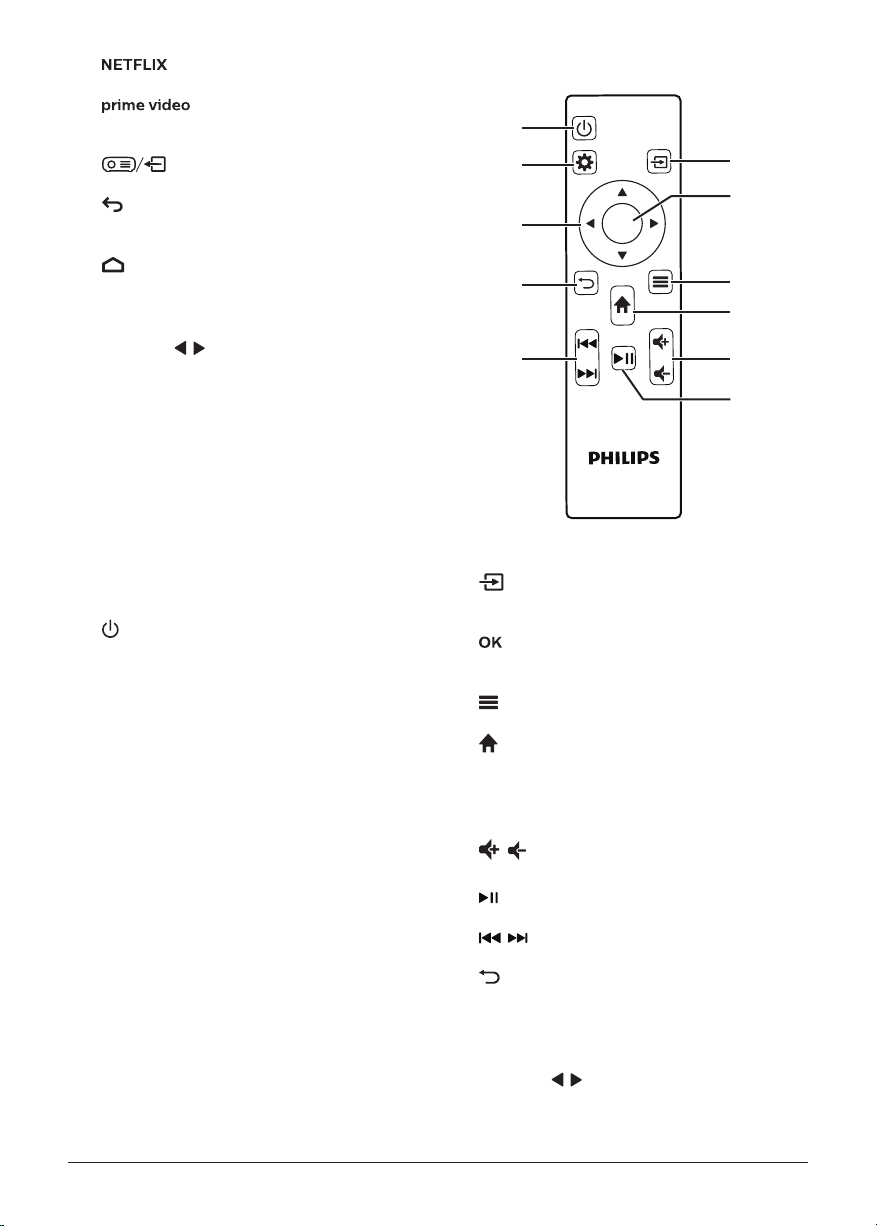 NETFLIX

prime video

PHILIPS

OK